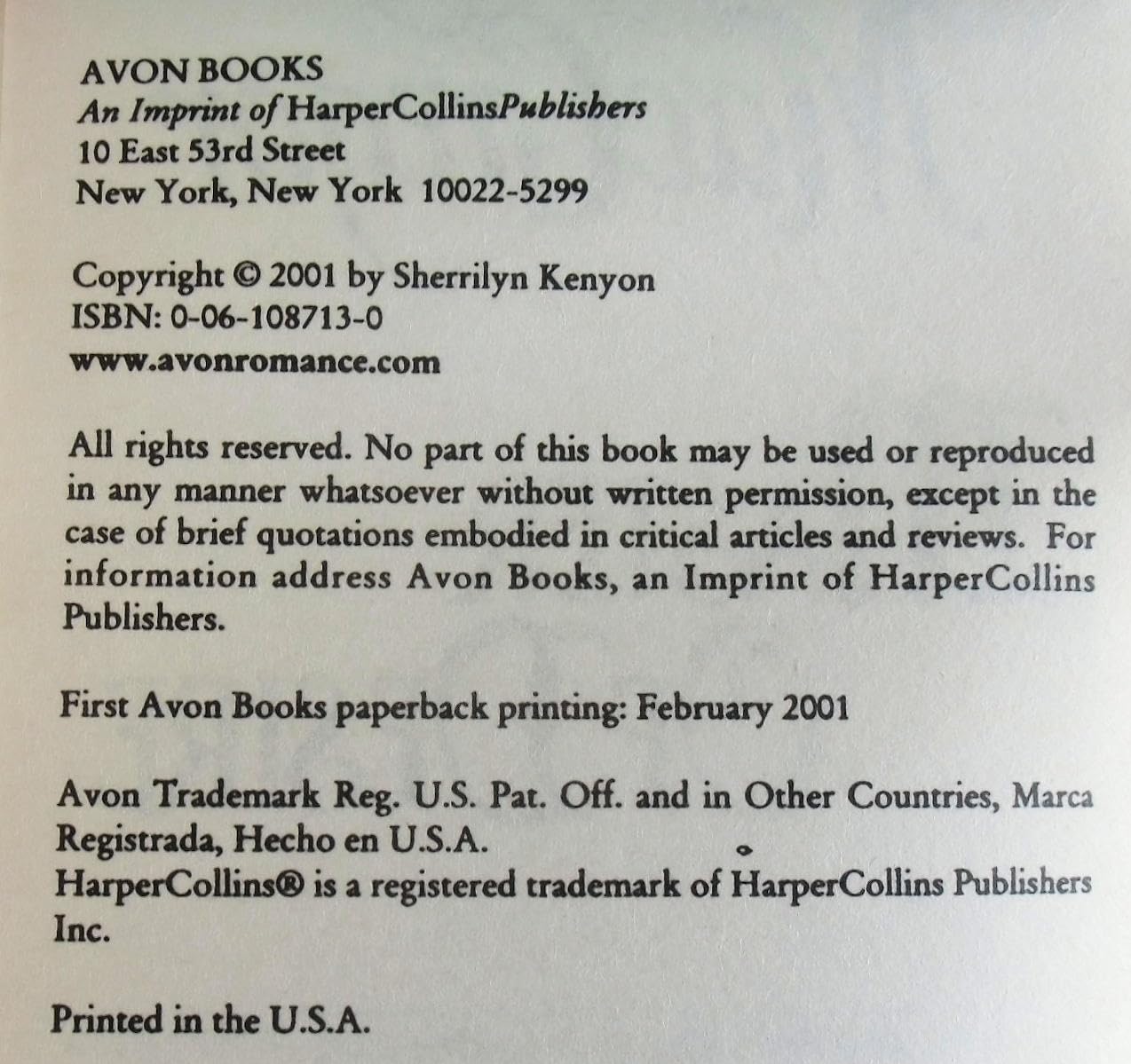 AVON BOOKS
An Imprint of HarperCollinsPublishers
10 East 53rd Street
New York, New York 10022-5299

Copyright © 2001 by Sherrilyn Kenyon
ISBN: 0-06-108713-0
www.avonromance.com

All rights reserved. No part of this book may be used or reproduced in any manner whatsoever without written permission, except in the case of brief quotations embodied in critical articles and reviews. For information address Avon Books, an Imprint of HarperCollins Publishers.

First Avon Books paperback printing: February 2001

Avon Trademark Reg. U.S. Pat. Off. and in Other Countries, Marca Registrada, Hecho en U.S.A.
HarperCollins® is a registered trademark of HarperCollins Publishers Inc.

Printed in the U.S.A.